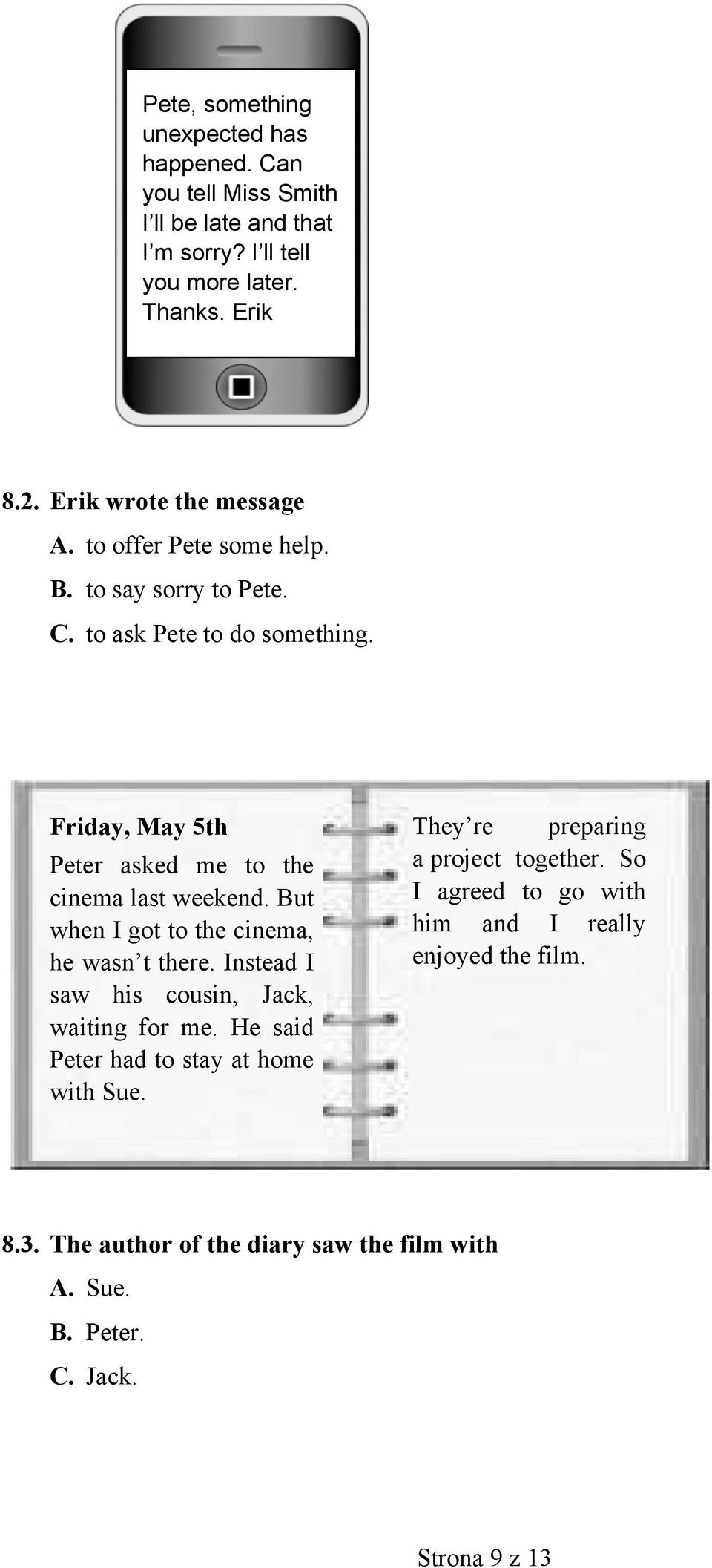 Pete, something unexpected has happened. Can you tell Miss Smith I'll be late and that I'm sorry? I'll tell you more later. Thanks. Erik

8.2. Erik wrote the message

A. to offer Pete some help.

B. to say sorry to Pete.

C. to ask Pete to do something.

Friday, May 5th

Peter asked me to the cinema last weekend. But when I got to the cinema, he wasn't there. Instead I saw his cousin, Jack, waiting for me. He said Peter had to stay at home with Sue.

They're preparing a project together. So I agreed to go with him and I really enjoyed the film.

8.3. The author of the diary saw the film with

A. Sue.

B. Peter.

C. Jack.

Strona 9 z 13